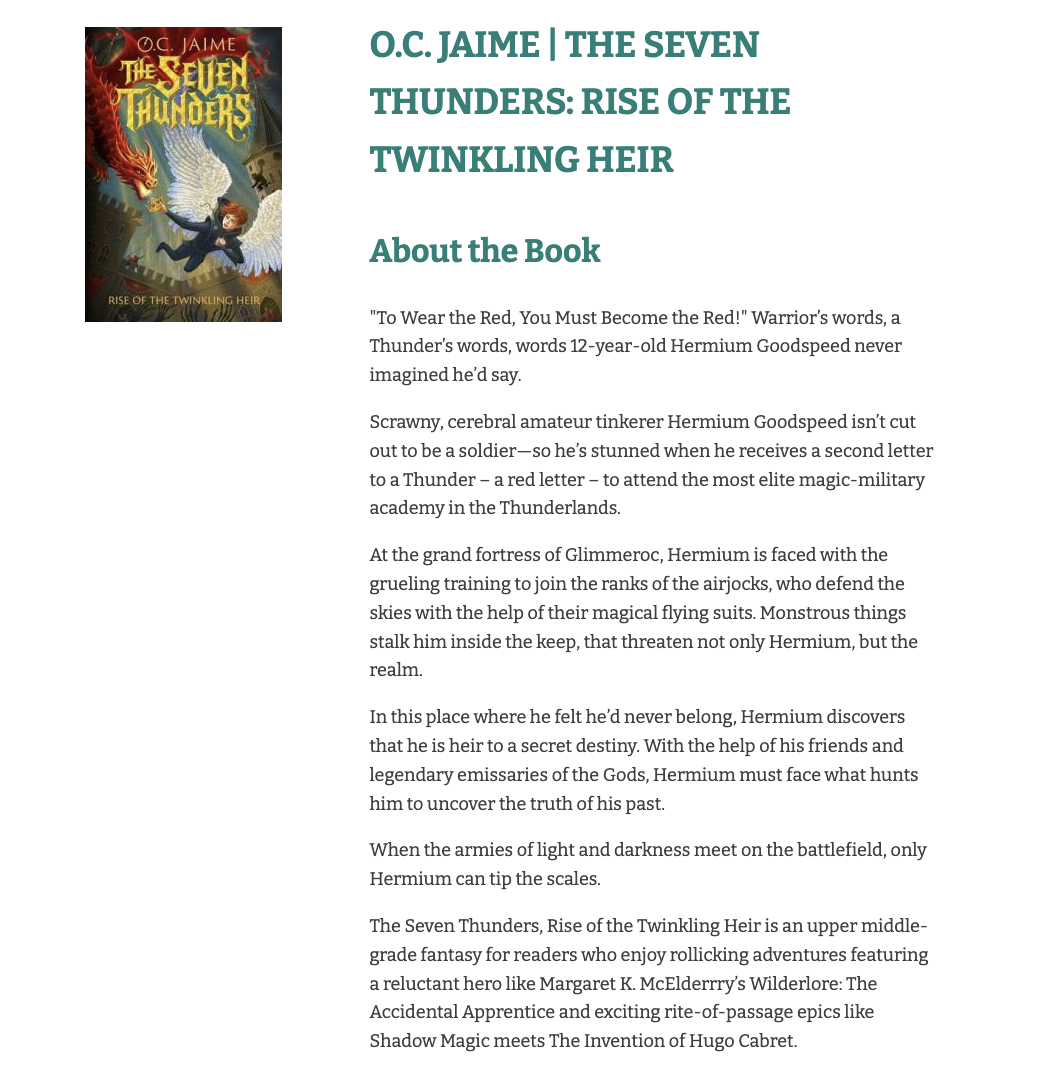 O.C. JAIME
THE SEVEN THUNDERS
RISE OF THE TWINKLING HEIR

O.C. JAIME | THE SEVEN THUNDERS: RISE OF THE TWINKLING HEIR

About the Book

"To Wear the Red, You Must Become the Red!" Warrior's words, a Thunder's words, words 12-year-old Hermium Goodspeed never imagined he'd say.

Scrawny, cerebral amateur tinkerer Hermium Goodspeed isn't cut out to be a soldier—so he's stunned when he receives a second letter to a Thunder – a red letter – to attend the most elite magic-military academy in the Thunderlands.

At the grand fortress of Glimmeroc, Hermium is faced with the grueling training to join the ranks of the airjocks, who defend the skies with the help of their magical flying suits. Monstrous things stalk him inside the keep, that threaten not only Hermium, but the realm.

In this place where he felt he'd never belong, Hermium discovers that he is heir to a secret destiny. With the help of his friends and legendary emissaries of the Gods, Hermium must face what hunts him to uncover the truth of his past.

When the armies of light and darkness meet on the battlefield, only Hermium can tip the scales.

The Seven Thunders, Rise of the Twinkling Heir is an upper middle-grade fantasy for readers who enjoy rollicking adventures featuring a reluctant hero like Margaret K. McElderrry's Wilderlore: The Accidental Apprentice and exciting rite-of-passage epics like Shadow Magic meets The Invention of Hugo Cabret.